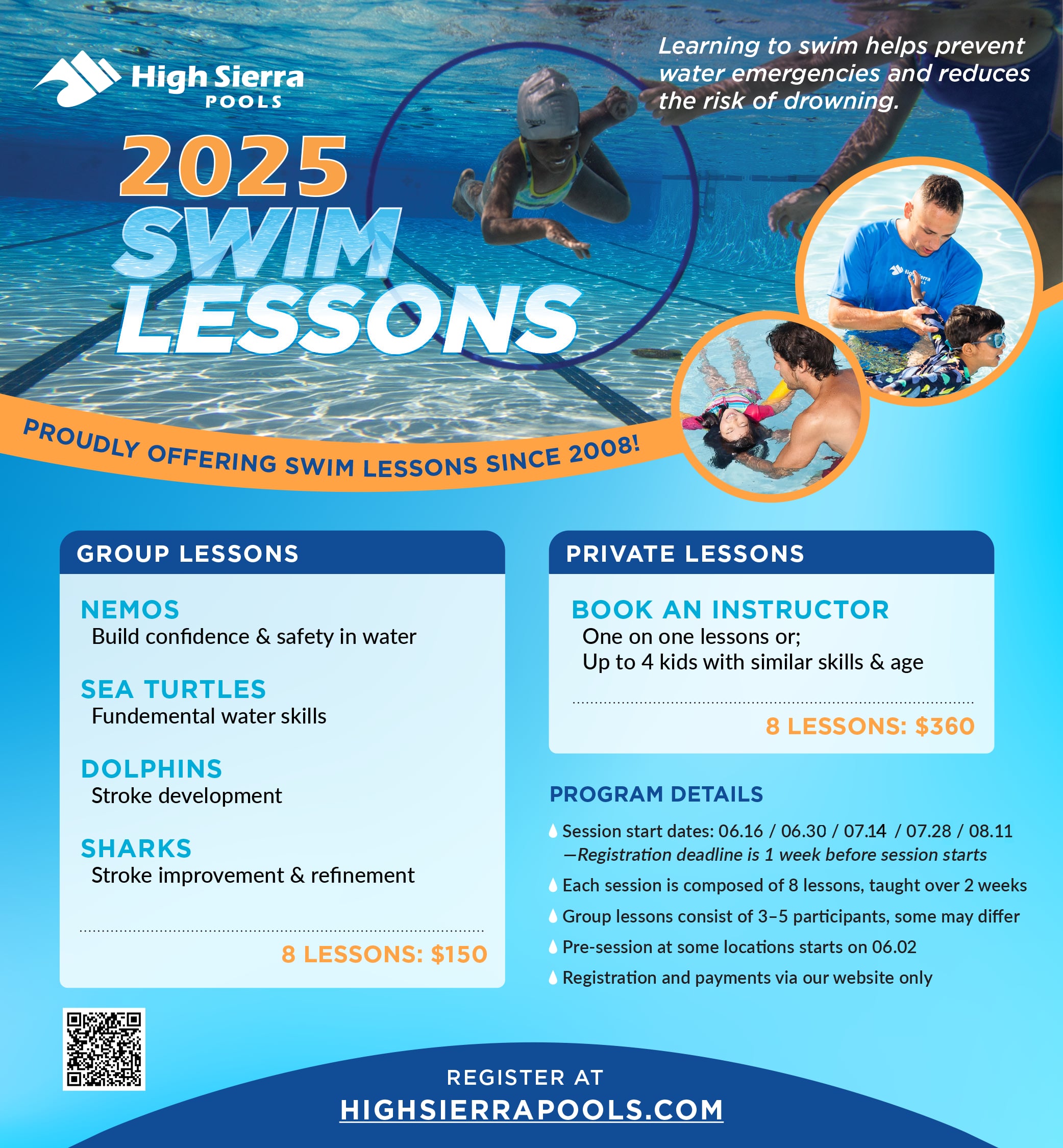 High Sierra
POOLS

Learning to swim helps prevent water emergencies and reduces the risk of drowning.

2025
SWIM
LESSONS

PROUDLY OFFERING SWIM LESSONS SINCE 2008!

GROUP LESSONS

NEMOS
Build confidence & safety in water

SEA TURTLES
Fundemental water skills

DOLPHINS
Stroke development

SHARKS
Stroke improvement & refinement

8 LESSONS: $150

PRIVATE LESSONS

BOOK AN INSTRUCTOR
One on one lessons or;
Up to 4 kids with similar skills & age

8 LESSONS: $360

PROGRAM DETAILS

Session start dates: 06.16 / 06.30 / 07.14 / 07.28 / 08.11
—Registration deadline is 1 week before session starts

Each session is composed of 8 lessons, taught over 2 weeks

Group lessons consist of 3–5 participants, some may differ

Pre-session at some locations starts on 06.02

Registration and payments via our website only

REGISTER AT
HIGHSIERRAPOOLS.COM